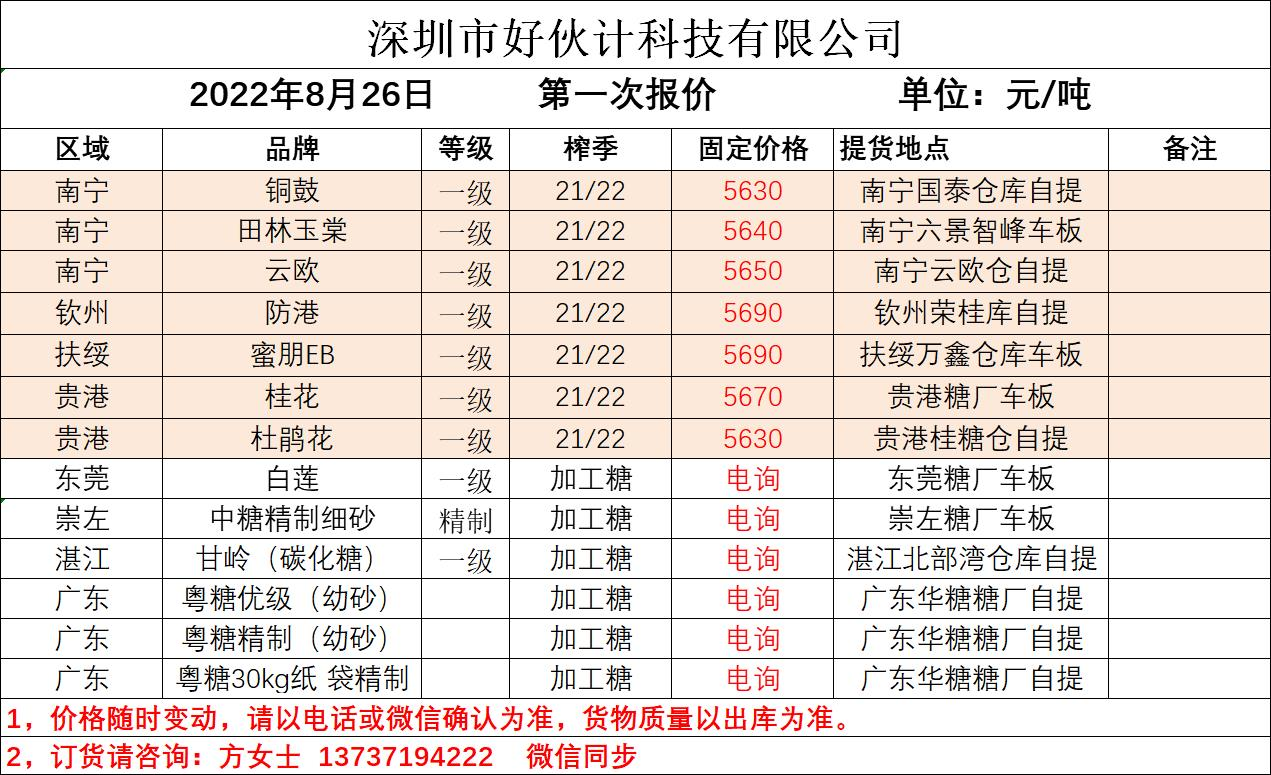 深圳市好伙计科技有限公司

2022年8月26日 第一次报价 单位：元/吨

| 区域 | 品牌 | 等级 | 榨季 | 固定价格 | 提货地点 | 备注 |
|---|---|---|---|---|---|---|
| 南宁 | 铜鼓 | 一级 | 21/22 | 5630 | 南宁国泰仓库自提 | |
| 南宁 | 田林玉棠 | 一级 | 21/22 | 5640 | 南宁六景智峰车板 | |
| 南宁 | 云欧 | 一级 | 21/22 | 5650 | 南宁云欧仓自提 | |
| 钦州 | 防港 | 一级 | 21/22 | 5690 | 钦州荣桂库自提 | |
| 扶绥 | 蜜朋EB | 一级 | 21/22 | 5690 | 扶绥万鑫仓库车板 | |
| 贵港 | 桂花 | 一级 | 21/22 | 5670 | 贵港糖厂车板 | |
| 贵港 | 杜鹃花 | 一级 | 21/22 | 5630 | 贵港桂糖仓自提 | |
| 东莞 | 白莲 | 一级 | 加工糖 | 电询 | 东莞糖厂车板 | |
| 崇左 | 中糖精制细砂 | 精制 | 加工糖 | 电询 | 崇左糖厂车板 | |
| 湛江 | 甘岭（碳化糖） | 一级 | 加工糖 | 电询 | 湛江北部湾仓库自提 | |
| 广东 | 粤糖优级（幼砂） | | 加工糖 | 电询 | 广东华糖糖厂自提 | |
| 广东 | 粤糖精制（幼砂） | | 加工糖 | 电询 | 广东华糖糖厂自提 | |
| 广东 | 粤糖30kg纸 袋精制 | | 加工糖 | 电询 | 广东华糖糖厂自提 | |

1，价格随时变动，请以电话或微信确认为准，货物质量以出库为准。

2，订货请咨询：方女士 13737194222 微信同步